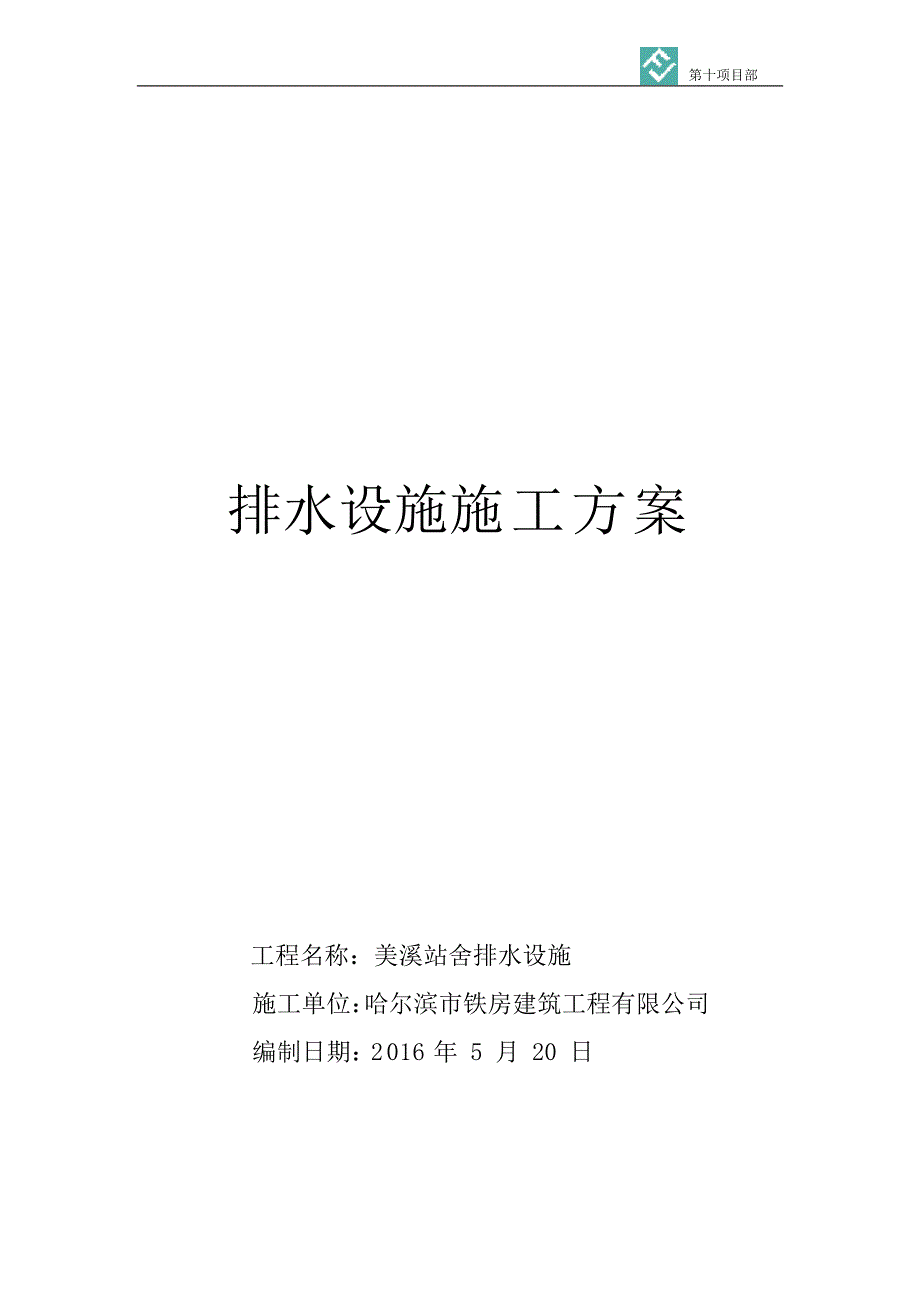 第十项目部

排水设施施工方案

工程名称：美溪站舍排水设施

施工单位：哈尔滨市铁房建筑工程有限公司

编制日期：2016 年 5 月 20 日